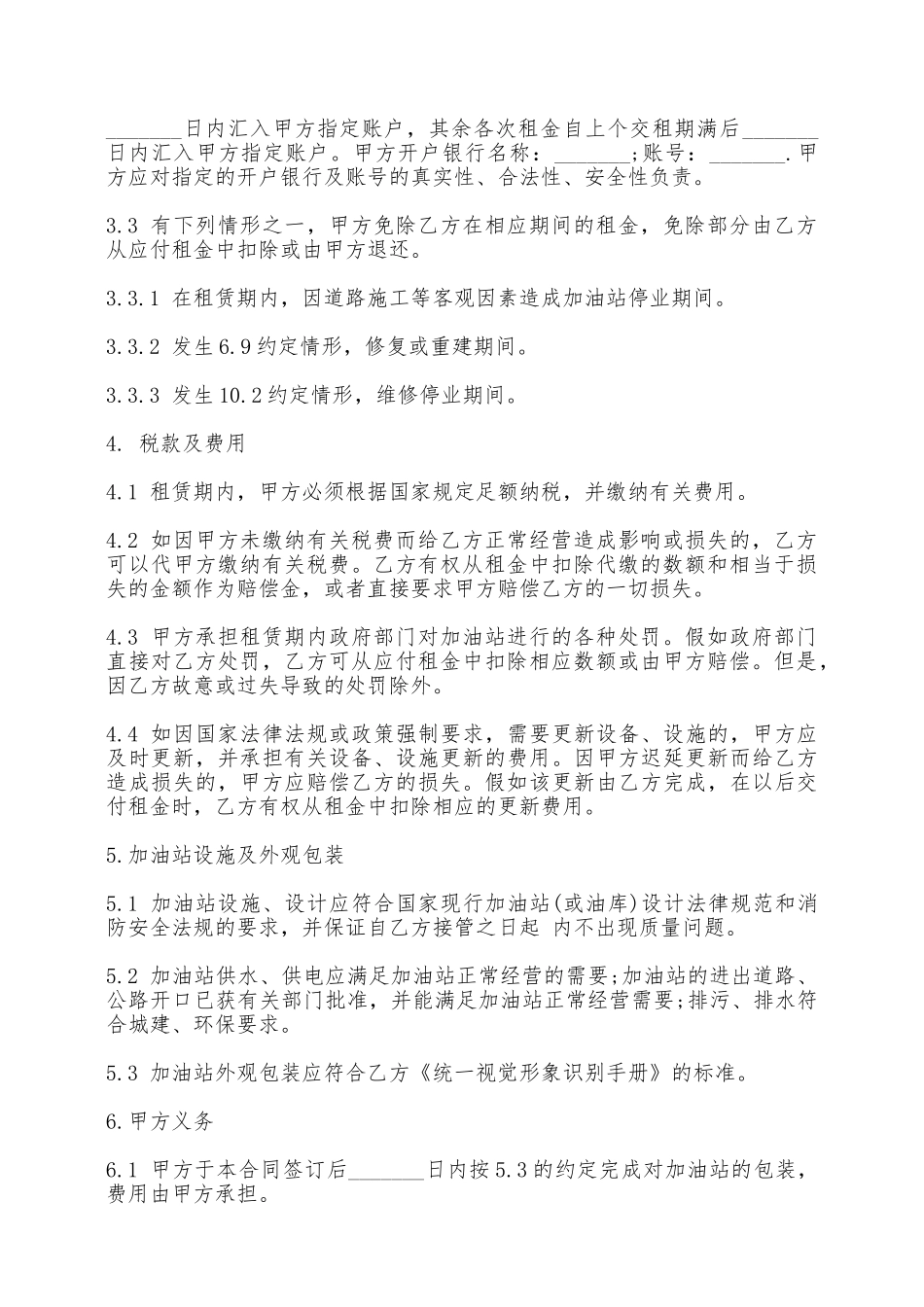 _______日内汇入甲方指定账户，其余各次租金自上个交租期满后_______日内汇入甲方指定账户。甲方开户银行名称：_______;账号：_______.甲方应对指定的开户银行及账号的真实性、合法性、安全性负责。

3.3 有下列情形之一，甲方免除乙方在相应期间的租金，免除部分由乙方从应付租金中扣除或由甲方退还。

3.3.1 在租赁期内，因道路施工等客观因素造成加油站停业期间。

3.3.2 发生6.9约定情形，修复或重建期间。

3.3.3 发生10.2约定情形，维修停业期间。

4. 税款及费用

4.1 租赁期内，甲方必须根据国家规定足额纳税，并缴纳有关费用。

4.2 如因甲方未缴纳有关税费而给乙方正常经营造成影响或损失的，乙方可以代甲方缴纳有关税费。乙方有权从租金中扣除代缴的数额和相当于损失的金额作为赔偿金，或者直接要求甲方赔偿乙方的一切损失。

4.3 甲方承担租赁期内政府部门对加油站进行的各种处罚。假如政府部门直接对乙方处罚，乙方可从应付租金中扣除相应数额或由甲方赔偿。但是，因乙方故意或过失导致的处罚除外。

4.4 如因国家法律法规或政策强制要求，需要更新设备、设施的，甲方应及时更新，并承担有关设备、设施更新的费用。因甲方迟延更新而给乙方造成损失的，甲方应赔偿乙方的损失。假如该更新由乙方完成，在以后交付租金时，乙方有权从租金中扣除相应的更新费用。

5.加油站设施及外观包装

5.1 加油站设施、设计应符合国家现行加油站(或油库)设计法律规范和消防安全法规的要求，并保证自乙方接管之日起 内不出现质量问题。

5.2 加油站供水、供电应满足加油站正常经营的需要;加油站的进出道路、公路开口已获有关部门批准，并能满足加油站正常经营需要;排污、排水符合城建、环保要求。

5.3 加油站外观包装应符合乙方《统一视觉形象识别手册》的标准。

6.甲方义务

6.1 甲方于本合同签订后_______日内按5.3的约定完成对加油站的包装，费用由甲方承担。